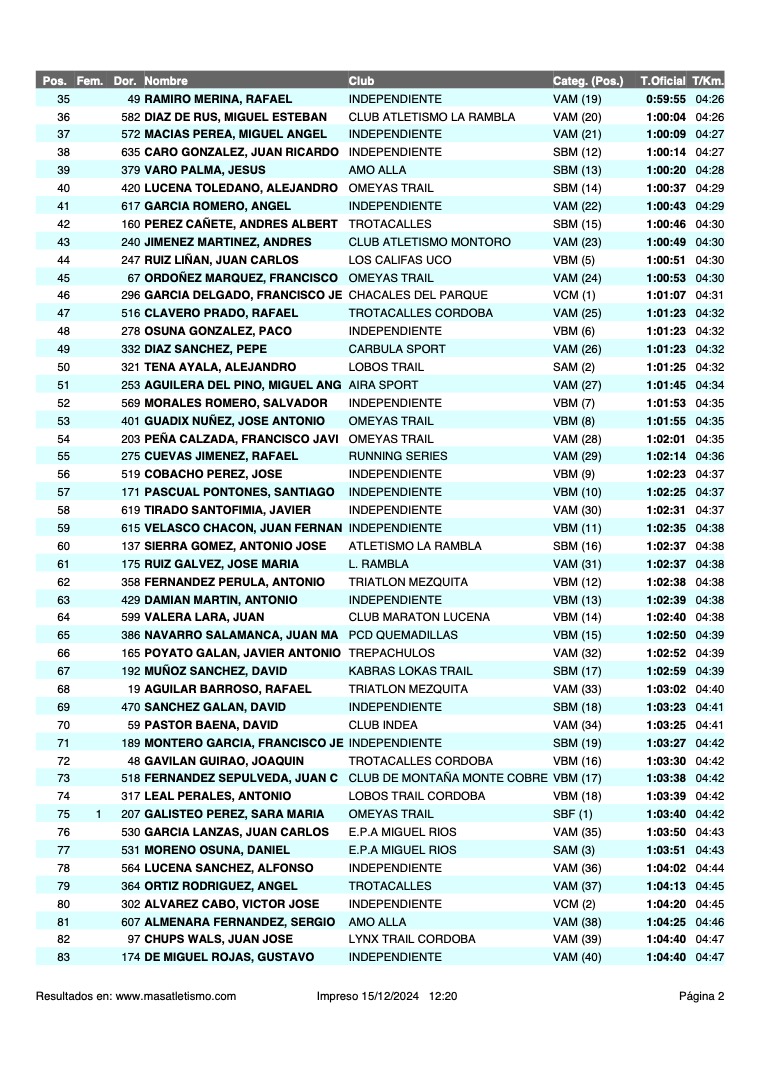 | Pos. | Fem. | Dor. | Nombre | Club | Categ. (Pos.) | T.Oficial | T/Km. |
|---|---|---|---|---|---|---|---|
| 35 | | 49 | RAMIRO MERINA, RAFAEL | INDEPENDIENTE | VAM (19) | 0:59:55 | 04:26 |
| 36 | | 582 | DIAZ DE RUS, MIGUEL ESTEBAN | CLUB ATLETISMO LA RAMBLA | VAM (20) | 1:00:04 | 04:26 |
| 37 | | 572 | MACIAS PEREA, MIGUEL ANGEL | INDEPENDIENTE | VAM (21) | 1:00:09 | 04:27 |
| 38 | | 635 | CARO GONZALEZ, JUAN RICARDO | INDEPENDIENTE | SBM (12) | 1:00:14 | 04:27 |
| 39 | | 379 | VARO PALMA, JESUS | AMO ALLA | SBM (13) | 1:00:20 | 04:28 |
| 40 | | 420 | LUCENA TOLEDANO, ALEJANDRO | OMEYAS TRAIL | SBM (14) | 1:00:37 | 04:29 |
| 41 | | 617 | GARCIA ROMERO, ANGEL | INDEPENDIENTE | VAM (22) | 1:00:43 | 04:29 |
| 42 | | 160 | PEREZ CAÑETE, ANDRES ALBERT | TROTACALLES | SBM (15) | 1:00:46 | 04:30 |
| 43 | | 240 | JIMENEZ MARTINEZ, ANDRES | CLUB ATLETISMO MONTORO | VAM (23) | 1:00:49 | 04:30 |
| 44 | | 247 | RUIZ LIÑAN, JUAN CARLOS | LOS CALIFAS UCO | VBM (5) | 1:00:51 | 04:30 |
| 45 | | 67 | ORDOÑEZ MARQUEZ, FRANCISCO | OMEYAS TRAIL | VAM (24) | 1:00:53 | 04:30 |
| 46 | | 296 | GARCIA DELGADO, FRANCISCO JE | CHACALES DEL PARQUE | VCM (1) | 1:01:07 | 04:31 |
| 47 | | 516 | CLAVERO PRADO, RAFAEL | TROTACALLES CORDOBA | VAM (25) | 1:01:23 | 04:32 |
| 48 | | 278 | OSUNA GONZALEZ, PACO | INDEPENDIENTE | VBM (6) | 1:01:23 | 04:32 |
| 49 | | 332 | DIAZ SANCHEZ, PEPE | CARBULA SPORT | VAM (26) | 1:01:23 | 04:32 |
| 50 | | 321 | TENA AYALA, ALEJANDRO | LOBOS TRAIL | SAM (2) | 1:01:25 | 04:32 |
| 51 | | 253 | AGUILERA DEL PINO, MIGUEL ANG | AIRA SPORT | VAM (27) | 1:01:45 | 04:34 |
| 52 | | 569 | MORALES ROMERO, SALVADOR | INDEPENDIENTE | VBM (7) | 1:01:53 | 04:35 |
| 53 | | 401 | GUADIX NUÑEZ, JOSE ANTONIO | OMEYAS TRAIL | VBM (8) | 1:01:55 | 04:35 |
| 54 | | 203 | PEÑA CALZADA, FRANCISCO JAVI | OMEYAS TRAIL | VAM (28) | 1:02:01 | 04:35 |
| 55 | | 275 | CUEVAS JIMENEZ, RAFAEL | RUNNING SERIES | VAM (29) | 1:02:14 | 04:36 |
| 56 | | 519 | COBACHO PEREZ, JOSE | INDEPENDIENTE | VBM (9) | 1:02:23 | 04:37 |
| 57 | | 171 | PASCUAL PONTONES, SANTIAGO | INDEPENDIENTE | VBM (10) | 1:02:25 | 04:37 |
| 58 | | 619 | TIRADO SANTOFIMIA, JAVIER | INDEPENDIENTE | VAM (30) | 1:02:31 | 04:37 |
| 59 | | 615 | VELASCO CHACON, JUAN FERNAN | INDEPENDIENTE | VBM (11) | 1:02:35 | 04:38 |
| 60 | | 137 | SIERRA GOMEZ, ANTONIO JOSE | ATLETISMO LA RAMBLA | SBM (16) | 1:02:37 | 04:38 |
| 61 | | 175 | RUIZ GALVEZ, JOSE MARIA | L. RAMBLA | VAM (31) | 1:02:37 | 04:38 |
| 62 | | 358 | FERNANDEZ PERULA, ANTONIO | TRIATLON MEZQUITA | VBM (12) | 1:02:38 | 04:38 |
| 63 | | 429 | DAMIAN MARTIN, ANTONIO | INDEPENDIENTE | VBM (13) | 1:02:39 | 04:38 |
| 64 | | 599 | VALERA LARA, JUAN | CLUB MARATON LUCENA | VBM (14) | 1:02:40 | 04:38 |
| 65 | | 386 | NAVARRO SALAMANCA, JUAN MA | PCD QUEMADILLAS | VBM (15) | 1:02:50 | 04:39 |
| 66 | | 165 | POYATO GALAN, JAVIER ANTONIO | TREPACHULOS | VAM (32) | 1:02:52 | 04:39 |
| 67 | | 192 | MUÑOZ SANCHEZ, DAVID | KABRAS LOKAS TRAIL | SBM (17) | 1:02:59 | 04:39 |
| 68 | | 19 | AGUILAR BARROSO, RAFAEL | TRIATLON MEZQUITA | VAM (33) | 1:03:02 | 04:40 |
| 69 | | 470 | SANCHEZ GALAN, DAVID | INDEPENDIENTE | SBM (18) | 1:03:23 | 04:41 |
| 70 | | 59 | PASTOR BAENA, DAVID | CLUB INDEA | VAM (34) | 1:03:25 | 04:41 |
| 71 | | 189 | MONTERO GARCIA, FRANCISCO JE | INDEPENDIENTE | SBM (19) | 1:03:27 | 04:42 |
| 72 | | 48 | GAVILAN GUIRAO, JOAQUIN | TROTACALLES CORDOBA | VBM (16) | 1:03:30 | 04:42 |
| 73 | | 518 | FERNANDEZ SEPULVEDA, JUAN C | CLUB DE MONTAÑA MONTE COBRE | VBM (17) | 1:03:38 | 04:42 |
| 74 | | 317 | LEAL PERALES, ANTONIO | LOBOS TRAIL CORDOBA | VBM (18) | 1:03:39 | 04:42 |
| 75 | 1 | 207 | GALISTEO PEREZ, SARA MARIA | OMEYAS TRAIL | SBF (1) | 1:03:40 | 04:42 |
| 76 | | 530 | GARCIA LANZAS, JUAN CARLOS | E.P.A MIGUEL RIOS | VAM (35) | 1:03:50 | 04:43 |
| 77 | | 531 | MORENO OSUNA, DANIEL | E.P.A MIGUEL RIOS | SAM (3) | 1:03:51 | 04:43 |
| 78 | | 564 | LUCENA SANCHEZ, ALFONSO | INDEPENDIENTE | VAM (36) | 1:04:02 | 04:44 |
| 79 | | 364 | ORTIZ RODRIGUEZ, ANGEL | TROTACALLES | VAM (37) | 1:04:13 | 04:45 |
| 80 | | 302 | ALVAREZ CABO, VICTOR JOSE | INDEPENDIENTE | VCM (2) | 1:04:20 | 04:45 |
| 81 | | 607 | ALMENARA FERNANDEZ, SERGIO | AMO ALLA | VAM (38) | 1:04:25 | 04:46 |
| 82 | | 97 | CHUPS WALS, JUAN JOSE | LYNX TRAIL CORDOBA | VAM (39) | 1:04:40 | 04:47 |
| 83 | | 174 | DE MIGUEL ROJAS, GUSTAVO | INDEPENDIENTE | VAM (40) | 1:04:40 | 04:47 |

Resultados en: www.masatletismo.com Impreso 15/12/2024 12:20 Página 2